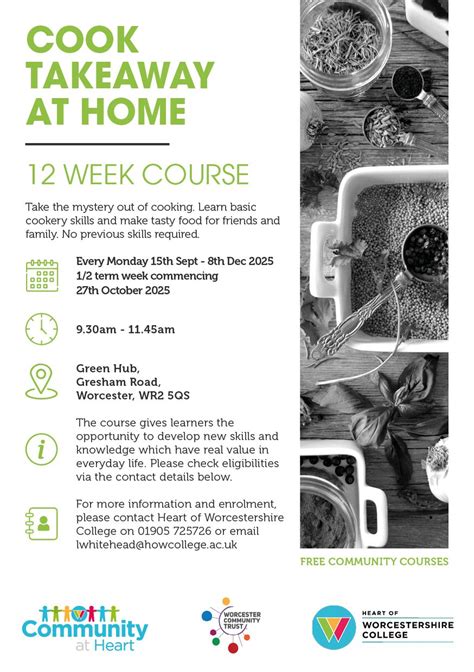 COOK
TAKEAWAY
AT HOME

12 WEEK COURSE

Take the mystery out of cooking. Learn basic cookery skills and make tasty food for friends and family. No previous skills required.

Every Monday 15th Sept - 8th Dec 2025
1/2 term week commencing
27th October 2025

9.30am - 11.45am

Green Hub,
Gresham Road,
Worcester, WR2 5QS

The course gives learners the opportunity to develop new skills and knowledge which have real value in everyday life. Please check eligibilities via the contact details below.

For more information and enrolment, please contact Heart of Worcestershire College on 01905 725726 or email lwhitehead@howcollege.ac.uk

FREE COMMUNITY COURSES

Community
at Heart

WORCESTER
COMMUNITY
TRUST

HEART OF
WORCESTERSHIRE
COLLEGE